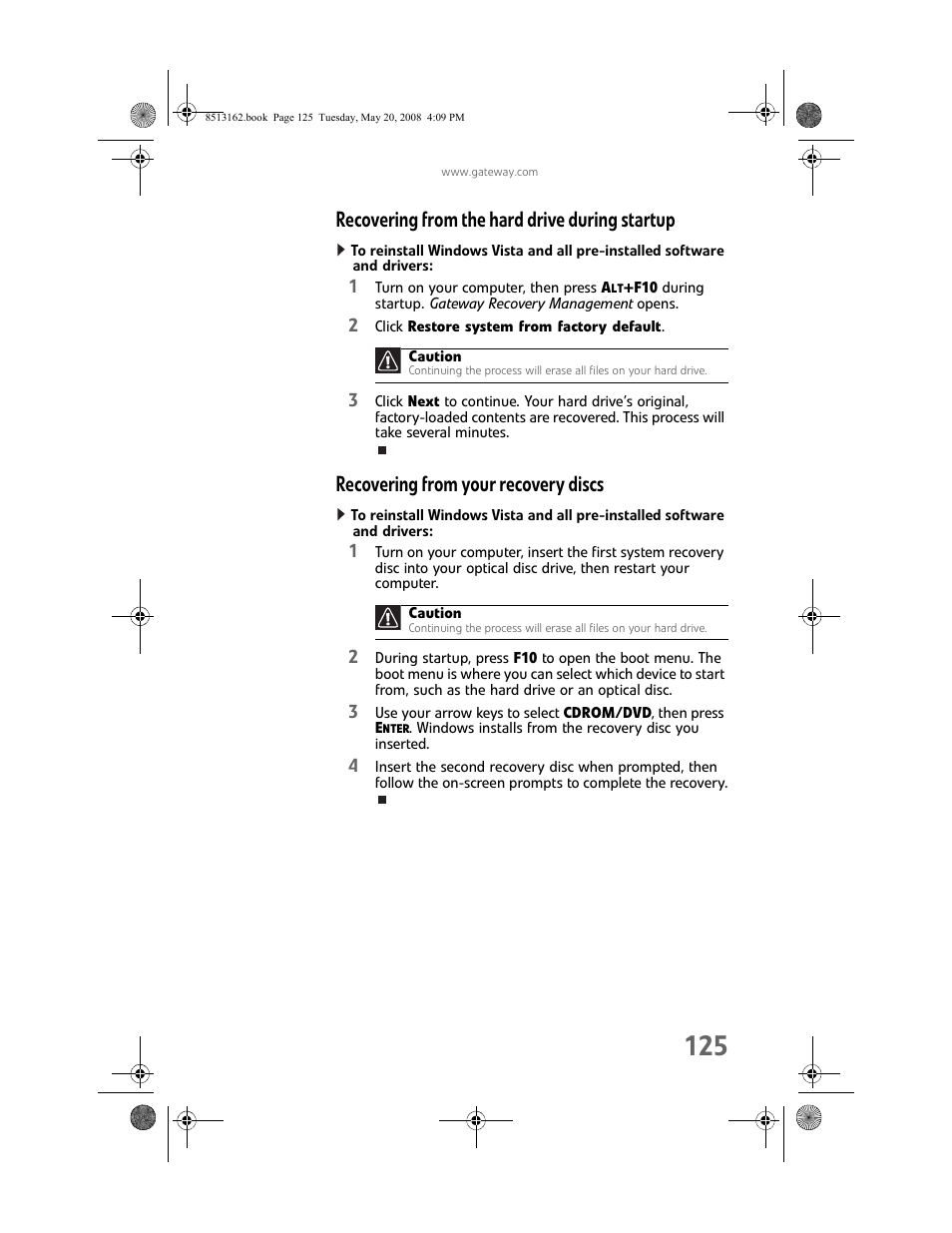 8513162.book Page 125 Tuesday, May 20, 2008 4:09 PM

www.gateway.com

Recovering from the hard drive during startup

To reinstall Windows Vista and all pre-installed software and drivers:

1 Turn on your computer, then press ALT+F10 during startup. Gateway Recovery Management opens.

2 Click Restore system from factory default.

Caution
Continuing the process will erase all files on your hard drive.

3 Click Next to continue. Your hard drive's original, factory-loaded contents are recovered. This process will take several minutes.

Recovering from your recovery discs

To reinstall Windows Vista and all pre-installed software and drivers:

1 Turn on your computer, insert the first system recovery disc into your optical disc drive, then restart your computer.

Caution
Continuing the process will erase all files on your hard drive.

2 During startup, press F10 to open the boot menu. The boot menu is where you can select which device to start from, such as the hard drive or an optical disc.

3 Use your arrow keys to select CDROM/DVD, then press ENTER. Windows installs from the recovery disc you inserted.

4 Insert the second recovery disc when prompted, then follow the on-screen prompts to complete the recovery.

125